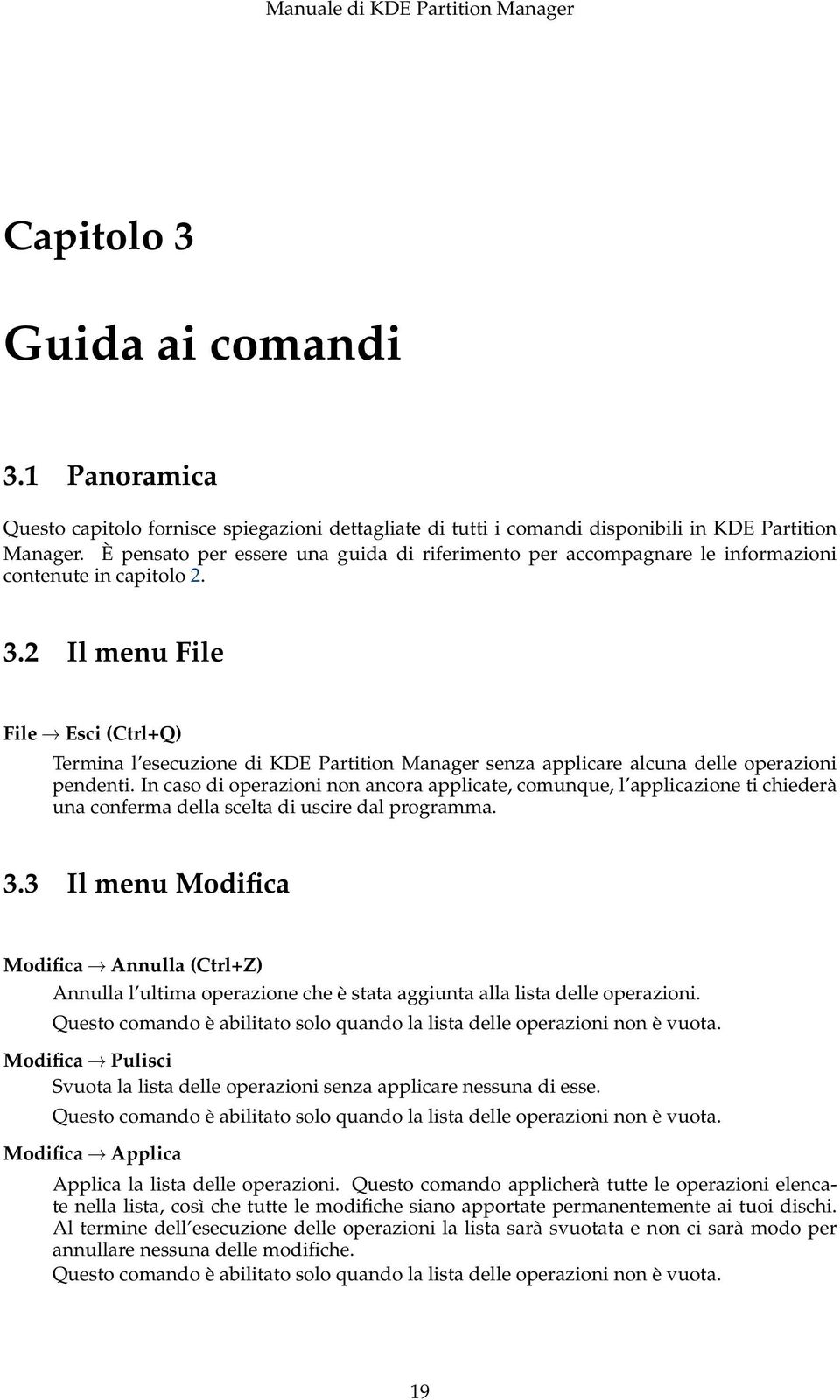 Manuale di KDE Partition Manager

Capitolo 3

Guida ai comandi

3.1 Panoramica

Questo capitolo fornisce spiegazioni dettagliate di tutti i comandi disponibili in KDE Partition Manager. È pensato per essere una guida di riferimento per accompagnare le informazioni contenute in capitolo 2.

3.2 Il menu File

File → Esci (Ctrl+Q)

Termina l'esecuzione di KDE Partition Manager senza applicare alcuna delle operazioni pendenti. In caso di operazioni non ancora applicate, comunque, l'applicazione ti chiederà una conferma della scelta di uscire dal programma.

3.3 Il menu Modifica

Modifica → Annulla (Ctrl+Z)

Annulla l'ultima operazione che è stata aggiunta alla lista delle operazioni.

Questo comando è abilitato solo quando la lista delle operazioni non è vuota.

Modifica → Pulisci

Svuota la lista delle operazioni senza applicare nessuna di esse.

Questo comando è abilitato solo quando la lista delle operazioni non è vuota.

Modifica → Applica

Applica la lista delle operazioni. Questo comando applicherà tutte le operazioni elencate nella lista, così che tutte le modifiche siano apportate permanentemente ai tuoi dischi. Al termine dell'esecuzione delle operazioni la lista sarà svuotata e non ci sarà modo per annullare nessuna delle modifiche.

Questo comando è abilitato solo quando la lista delle operazioni non è vuota.

19